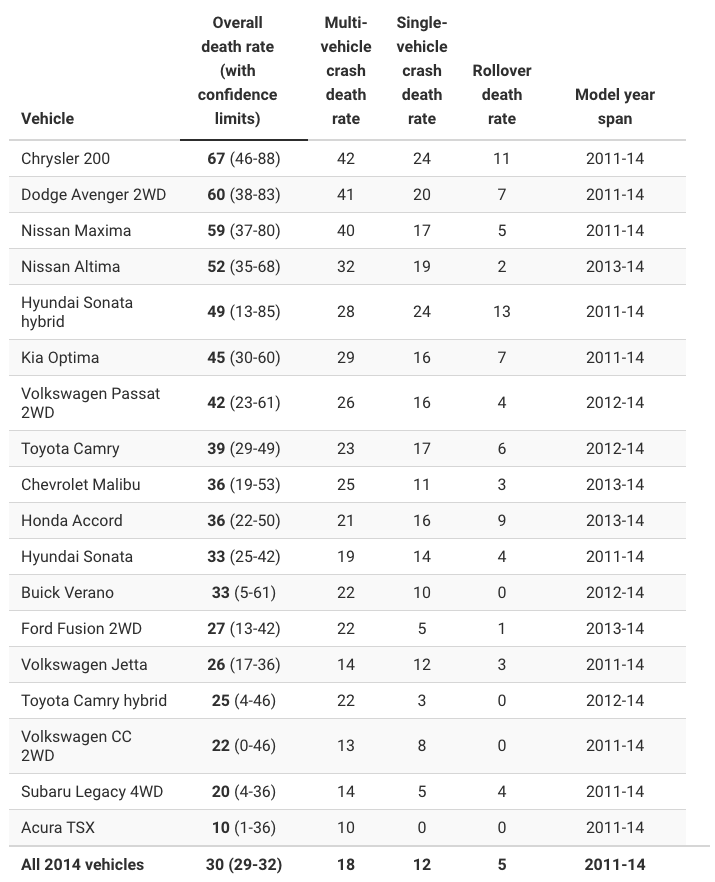 | Vehicle | Overall death rate (with confidence limits) | Multi-vehicle crash death rate | Single-vehicle crash death rate | Rollover death rate | Model year span |
|---|---|---|---|---|---|
| Chrysler 200 | 67 (46-88) | 42 | 24 | 11 | 2011-14 |
| Dodge Avenger 2WD | 60 (38-83) | 41 | 20 | 7 | 2011-14 |
| Nissan Maxima | 59 (37-80) | 40 | 17 | 5 | 2011-14 |
| Nissan Altima | 52 (35-68) | 32 | 19 | 2 | 2013-14 |
| Hyundai Sonata hybrid | 49 (13-85) | 28 | 24 | 13 | 2011-14 |
| Kia Optima | 45 (30-60) | 29 | 16 | 7 | 2011-14 |
| Volkswagen Passat 2WD | 42 (23-61) | 26 | 16 | 4 | 2012-14 |
| Toyota Camry | 39 (29-49) | 23 | 17 | 6 | 2012-14 |
| Chevrolet Malibu | 36 (19-53) | 25 | 11 | 3 | 2013-14 |
| Honda Accord | 36 (22-50) | 21 | 16 | 9 | 2013-14 |
| Hyundai Sonata | 33 (25-42) | 19 | 14 | 4 | 2011-14 |
| Buick Verano | 33 (5-61) | 22 | 10 | 0 | 2012-14 |
| Ford Fusion 2WD | 27 (13-42) | 22 | 5 | 1 | 2013-14 |
| Volkswagen Jetta | 26 (17-36) | 14 | 12 | 3 | 2011-14 |
| Toyota Camry hybrid | 25 (4-46) | 22 | 3 | 0 | 2012-14 |
| Volkswagen CC 2WD | 22 (0-46) | 13 | 8 | 0 | 2011-14 |
| Subaru Legacy 4WD | 20 (4-36) | 14 | 5 | 4 | 2011-14 |
| Acura TSX | 10 (1-36) | 10 | 0 | 0 | 2011-14 |
| All 2014 vehicles | 30 (29-32) | 18 | 12 | 5 | 2011-14 |